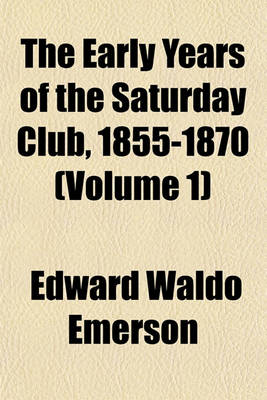 The Early Years of the Saturday Club, 1855-1870 (Volume 1)

Edward Waldo Emerson